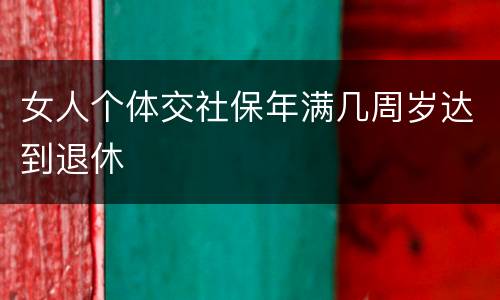 女人个体交社保年满几周岁达到退休